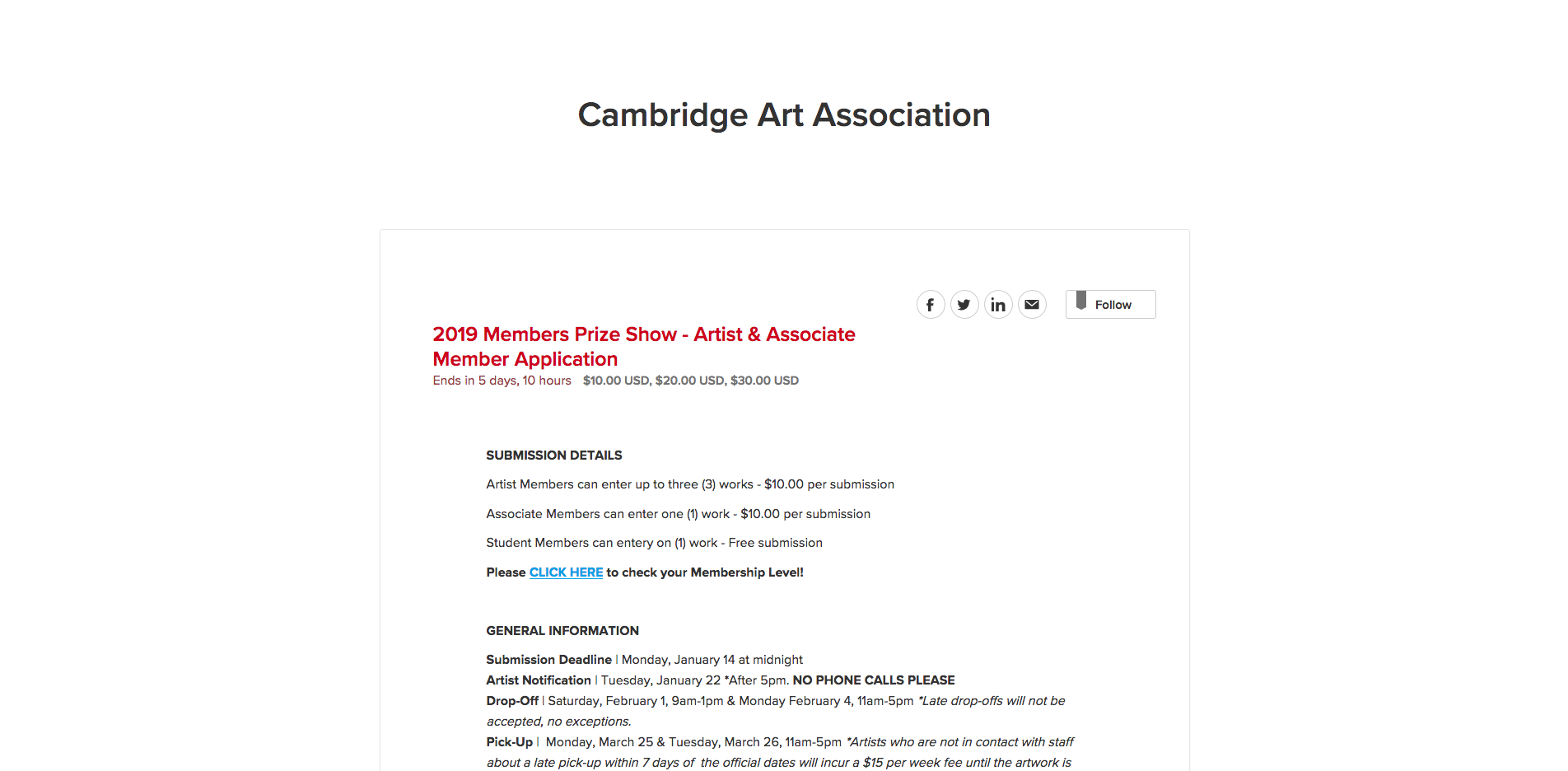 Cambridge Art Association

Follow

2019 Members Prize Show - Artist & Associate Member Application

Ends in 5 days, 10 hours $10.00 USD, $20.00 USD, $30.00 USD

SUBMISSION DETAILS

Artist Members can enter up to three (3) works - $10.00 per submission

Associate Members can enter one (1) work - $10.00 per submission

Student Members can entery on (1) work - Free submission

Please CLICK HERE to check your Membership Level!

GENERAL INFORMATION

Submission Deadline | Monday, January 14 at midnight
Artist Notification | Tuesday, January 22 *After 5pm. NO PHONE CALLS PLEASE
Drop-Off | Saturday, February 1, 9am-1pm & Monday February 4, 11am-5pm *Late drop-offs will not be accepted, no exceptions.
Pick-Up | Monday, March 25 & Tuesday, March 26, 11am-5pm *Artists who are not in contact with staff about a late pick-up within 7 days of the official dates will incur a $15 per week fee until the artwork is